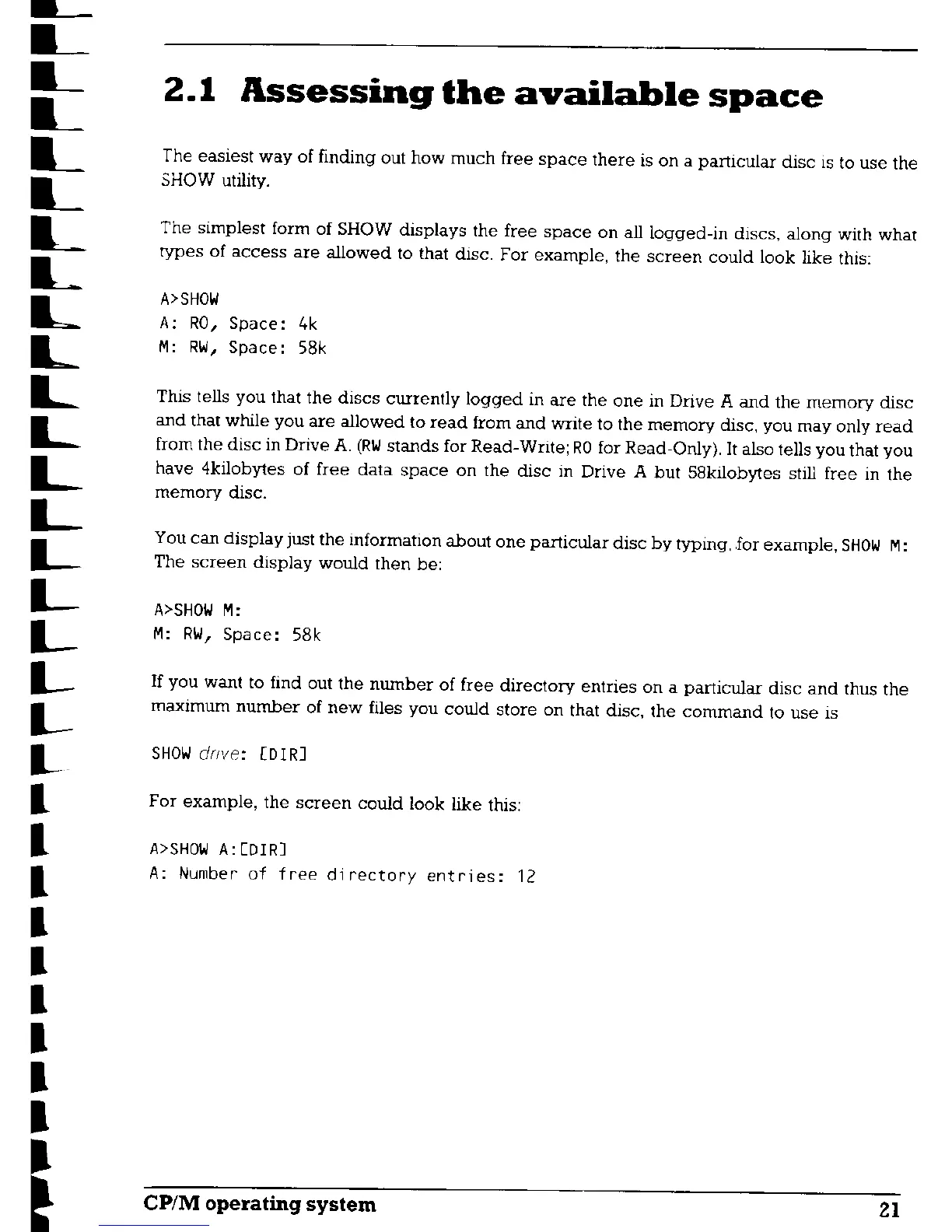 2.1 Assessing the available space

The easiest way of finding out how much free space there is on a particular disc is to use the SHOW utility.

The simplest form of SHOW displays the free space on all logged-in discs, along with what types of access are allowed to that disc. For example, the screen could look like this:

A>SHOW
A: RO, Space: 4k
M: RW, Space: 58k

This tells you that the discs currently logged in are the one in Drive A and the memory disc and that while you are allowed to read from and write to the memory disc, you may only read from the disc in Drive A. (RW stands for Read-Write; RO for Read-Only). It also tells you that you have 4kilobytes of free data space on the disc in Drive A but 58kilobytes still free in the memory disc.

You can display just the information about one particular disc by typing, for example, SHOW M: The screen display would then be:

A>SHOW M:
M: RW, Space: 58k

If you want to find out the number of free directory entries on a particular disc and thus the maximum number of new files you could store on that disc, the command to use is

SHOW drive: [DIR]

For example, the screen could look like this:

A>SHOW A:[DIR]
A: Number of free directory entries: 12

CP/M operating system

21